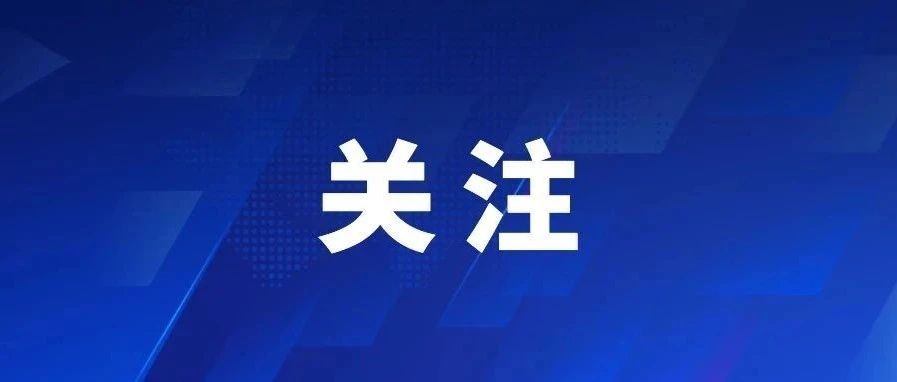 关注